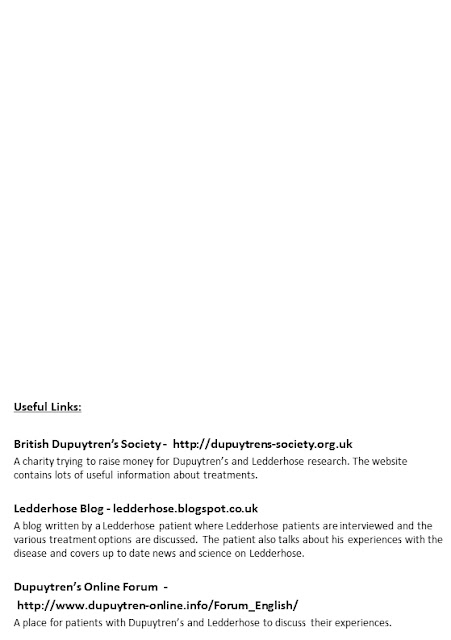 Useful Links:

British Dupuytren's Society - http://dupuytrens-society.org.uk
A charity trying to raise money for Dupuytren's and Ledderhose research. The website contains lots of useful information about treatments.

Ledderhose Blog - ledderhose.blogspot.co.uk
A blog written by a Ledderhose patient where Ledderhose patients are interviewed and the various treatment options are discussed. The patient also talks about his experiences with the disease and covers up to date news and science on Ledderhose.

Dupuytren's Online Forum -
http://www.dupuytren-online.info/Forum_English/
A place for patients with Dupuytren's and Ledderhose to discuss their experiences.